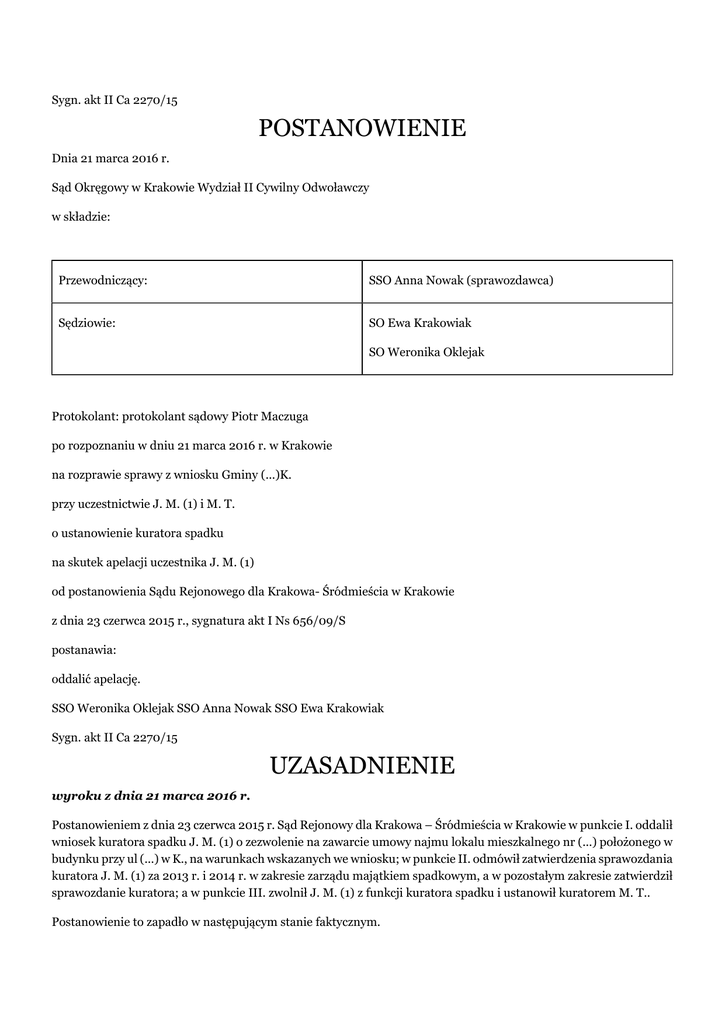 Sygn. akt II Ca 2270/15

POSTANOWIENIE

Dnia 21 marca 2016 r.

Sąd Okręgowy w Krakowie Wydział II Cywilny Odwoławczy

w składzie:

| Przewodniczący: | SSO Anna Nowak (sprawozdawca) |
|---|---|
| Sędziowie: | SO Ewa Krakowiak<br>SO Weronika Oklejak |

Protokolant: protokolant sądowy Piotr Maczuga

po rozpoznaniu w dniu 21 marca 2016 r. w Krakowie

na rozprawie sprawy z wniosku Gminy (...)K.

przy uczestnictwie J. M. (1) i M. T.

o ustanowienie kuratora spadku

na skutek apelacji uczestnika J. M. (1)

od postanowienia Sądu Rejonowego dla Krakowa- Śródmieścia w Krakowie

z dnia 23 czerwca 2015 r., sygnatura akt I Ns 656/09/S

postanawia:

oddalić apelację.

SSO Weronika Oklejak SSO Anna Nowak SSO Ewa Krakowiak

Sygn. akt II Ca 2270/15

UZASADNIENIE

wyroku z dnia 21 marca 2016 r.

Postanowieniem z dnia 23 czerwca 2015 r. Sąd Rejonowy dla Krakowa – Śródmieścia w Krakowie w punkcie I. oddalił wniosek kuratora spadku J. M. (1) o zezwolenie na zawarcie umowy najmu lokalu mieszkalnego nr (...) położonego w budynku przy ul (...) w K., na warunkach wskazanych we wniosku; w punkcie II. odmówił zatwierdzenia sprawozdania kuratora J. M. (1) za 2013 r. i 2014 r. w zakresie zarządu majątkiem spadkowym, a w pozostałym zakresie zatwierdził sprawozdanie kuratora; a w punkcie III. zwolnił J. M. (1) z funkcji kuratora spadku i ustanowił kuratorem M. T..

Postanowienie to zapadło w następującym stanie faktycznym.